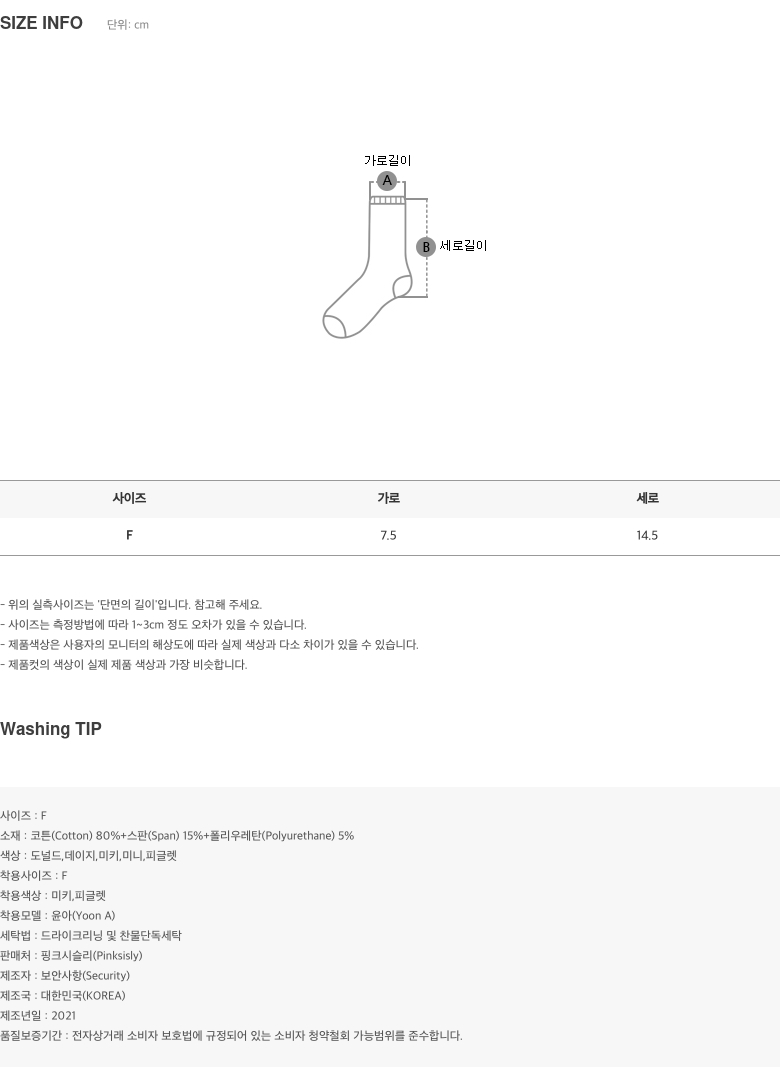 SIZE INFO 단위: cm

가로길이
A
B 세로길이

| 사이즈 | 가로 | 세로 |
|---|---|---|
| F | 7.5 | 14.5 |

- 위의 실측사이즈는 '단면의 길이'입니다. 참고해 주세요.
- 사이즈는 측정방법에 따라 1~3cm 정도 오차가 있을 수 있습니다.
- 제품색상은 사용자의 모니터의 해상도에 따라 실제 색상과 다소 차이가 있을 수 있습니다.
- 제품컷의 색상이 실제 제품 색상과 가장 비슷합니다.

Washing TIP

사이즈 : F
소재 : 코튼(Cotton) 80%+스판(Span) 15%+폴리우레탄(Polyurethane) 5%
색상 : 도널드,데이지,미키,미니,피글렛
착용사이즈 : F
착용색상 : 미키,피글렛
착용모델 : 윤아(Yoon A)
세탁법 : 드라이크리닝 및 찬물단독세탁
판매처 : 핑크시슬리(Pinksisly)
제조자 : 보안사항(Security)
제조국 : 대한민국(KOREA)
제조년일 : 2021
품질보증기간 : 전자상거래 소비자 보호법에 규정되어 있는 소비자 청약철회 가능범위를 준수합니다.